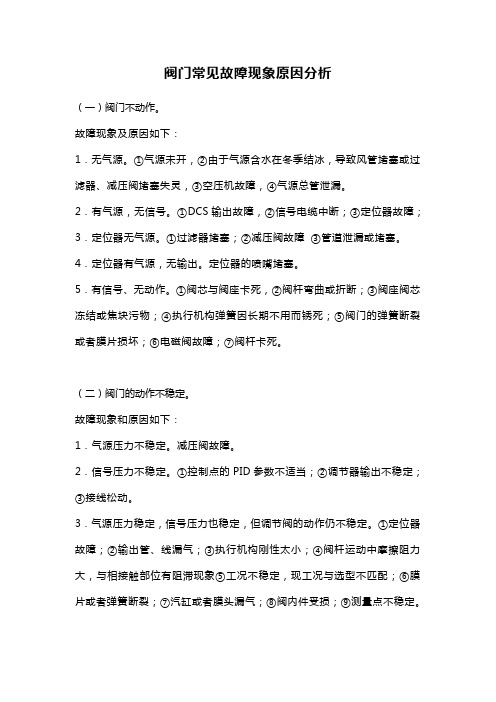 阀门常见故障现象原因分析

（一）阀门不动作。

故障现象及原因如下：

1．无气源。①气源未开，②由于气源含水在冬季结冰，导致风管堵塞或过滤器、减压阀堵塞失灵，③空压机故障，④气源总管泄漏。

2．有气源，无信号。①DCS 输出故障，②信号电缆中断；③定位器故障；

3．定位器无气源。①过滤器堵塞；②减压阀故障 ③管道泄漏或堵塞。

4．定位器有气源，无输出。定位器的喷嘴堵塞。

5．有信号、无动作。①阀芯与阀座卡死，②阀杆弯曲或折断；③阀座阀芯冻结或焦块污物；④执行机构弹簧因长期不用而锈死；⑤阀门的弹簧断裂或者膜片损坏；⑥电磁阀故障；⑦阀杆卡死。

（二）阀门的动作不稳定。

故障现象和原因如下：

1．气源压力不稳定。减压阀故障。

2．信号压力不稳定。①控制点的 PID 参数不适当；②调节器输出不稳定；③接线松动。

3．气源压力稳定，信号压力也稳定，但调节阀的动作仍不稳定。①定位器故障；②输出管、线漏气；③执行机构刚性太小；④阀杆运动中摩擦阻力大，与相接触部位有阻滞现象⑤工况不稳定，现工况与选型不匹配；⑥膜片或者弹簧断裂；⑦汽缸或者膜头漏气；⑧阀内件受损；⑨测量点不稳定。